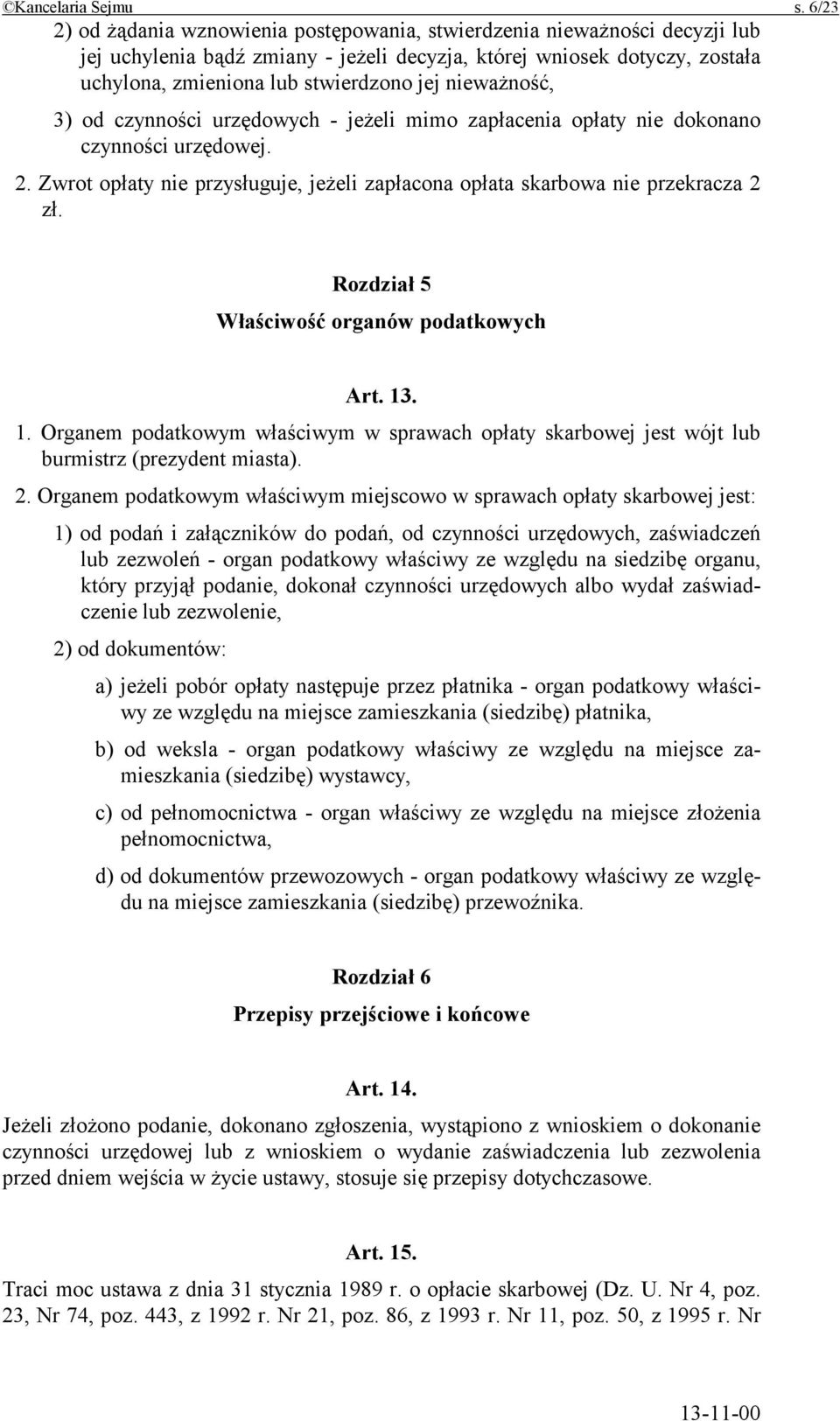 ©Kancelaria Sejmu s. 6/23

2) od żądania wznowienia postępowania, stwierdzenia nieważności decyzji lub jej uchylenia bądź zmiany - jeżeli decyzja, której wniosek dotyczy, została uchylona, zmieniona lub stwierdzono jej nieważność,

3) od czynności urzędowych - jeżeli mimo zapłacenia opłaty nie dokonano czynności urzędowej.

2. Zwrot opłaty nie przysługuje, jeżeli zapłacona opłata skarbowa nie przekracza 2 zł.

Rozdział 5

Właściwość organów podatkowych

Art. 13.

1. Organem podatkowym właściwym w sprawach opłaty skarbowej jest wójt lub burmistrz (prezydent miasta).

2. Organem podatkowym właściwym miejscowo w sprawach opłaty skarbowej jest:

1) od podań i załączników do podań, od czynności urzędowych, zaświadczeń lub zezwoleń - organ podatkowy właściwy ze względu na siedzibę organu, który przyjął podanie, dokonał czynności urzędowych albo wydał zaświadczenie lub zezwolenie,

2) od dokumentów:

a) jeżeli pobór opłaty następuje przez płatnika - organ podatkowy właściwy ze względu na miejsce zamieszkania (siedzibę) płatnika,

b) od weksla - organ podatkowy właściwy ze względu na miejsce zamieszkania (siedzibę) wystawcy,

c) od pełnomocnictwa - organ właściwy ze względu na miejsce złożenia pełnomocnictwa,

d) od dokumentów przewozowych - organ podatkowy właściwy ze względu na miejsce zamieszkania (siedzibę) przewoźnika.

Rozdział 6

Przepisy przejściowe i końcowe

Art. 14.

Jeżeli złożono podanie, dokonano zgłoszenia, wystąpiono z wnioskiem o dokonanie czynności urzędowej lub z wnioskiem o wydanie zaświadczenia lub zezwolenia przed dniem wejścia w życie ustawy, stosuje się przepisy dotychczasowe.

Art. 15.

Traci moc ustawa z dnia 31 stycznia 1989 r. o opłacie skarbowej (Dz. U. Nr 4, poz. 23, Nr 74, poz. 443, z 1992 r. Nr 21, poz. 86, z 1993 r. Nr 11, poz. 50, z 1995 r. Nr

13-11-00